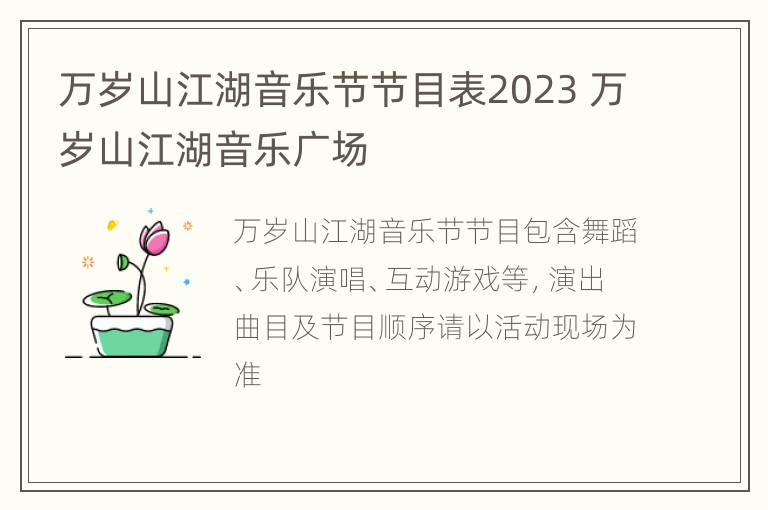 万岁山江湖音乐节节目表2023 万岁山江湖音乐广场

万岁山江湖音乐节节目包含舞蹈、乐队演唱、互动游戏等, 演出曲目及节目顺序请以活动现场为准